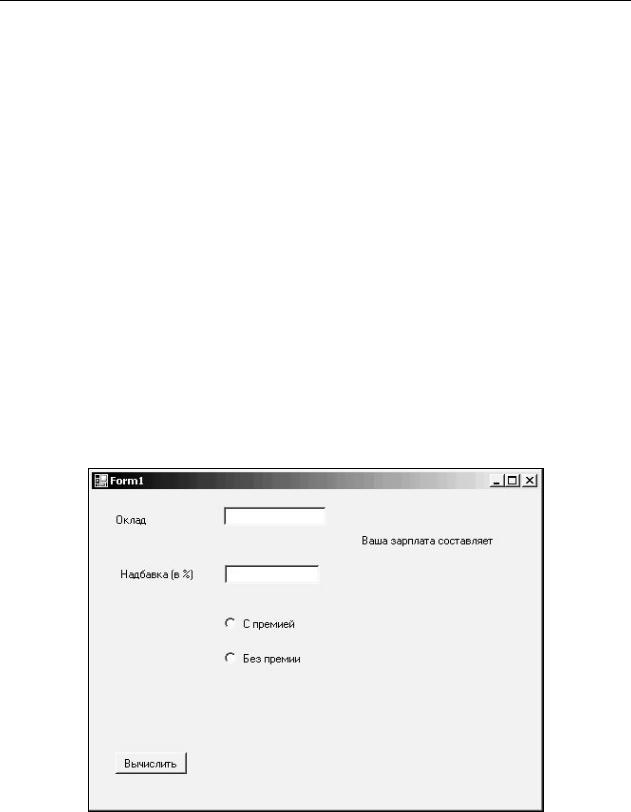 Form1

Оклад

Ваша зарплата составляет

Надбавка (в %)

С премией

Без премии

Вычислить